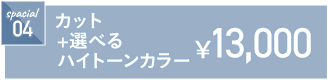 spacial
04

カット
+選べる
ハイトーンカラー

¥13,000